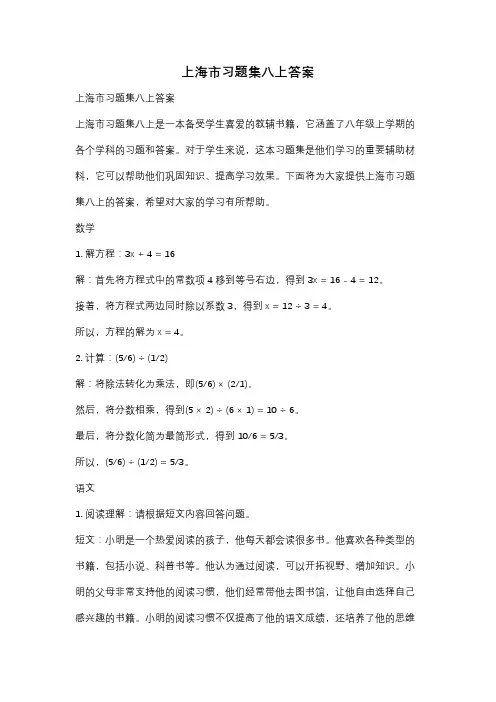 上海市习题集八上答案

上海市习题集八上答案

上海市习题集八上是一本备受学生喜爱的教辅书籍，它涵盖了八年级上学期的各个学科的习题和答案。对于学生来说，这本习题集是他们学习的重要辅助材料，它可以帮助他们巩固知识、提高学习效果。下面将为大家提供上海市习题集八上的答案，希望对大家的学习有所帮助。

数学

1. 解方程：$3x + 4 = 16$

解：首先将方程式中的常数项 4 移到等号右边，得到 $3x = 16 - 4 = 12$。

接着，将方程式两边同时除以系数 3，得到 $x = 12 \div 3 = 4$。

所以，方程的解为 $x = 4$。

2. 计算：$(5/6) \div (1/2)$

解：将除法转化为乘法，即$(5/6) \times (2/1)$。

然后，将分数相乘，得到$(5 \times 2) \div (6 \times 1) = 10 \div 6$。

最后，将分数化简为最简形式，得到 $10/6 = 5/3$。

所以，$(5/6) \div (1/2) = 5/3$。

语文

1. 阅读理解：请根据短文内容回答问题。

短文：小明是一个热爱阅读的孩子，他每天都会读很多书。他喜欢各种类型的书籍，包括小说、科普书等。他认为通过阅读，可以开拓视野、增加知识。小明的父母非常支持他的阅读习惯，他们经常带他去图书馆，让他自由选择自己感兴趣的书籍。小明的阅读习惯不仅提高了他的语文成绩，还培养了他的思维